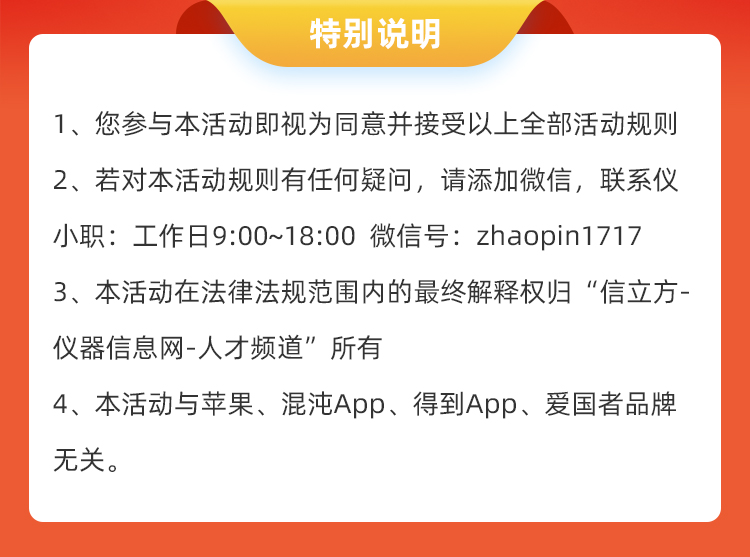 特别说明

1、您参与本活动即视为同意并接受以上全部活动规则

2、若对本活动规则有任何疑问，请添加微信，联系仪小职：工作日9:00~18:00 微信号：zhaopin1717

3、本活动在法律法规范围内的最终解释权归“信立方-仪器信息网-人才频道”所有

4、本活动与苹果、混沌App、得到App、爱国者品牌无关。